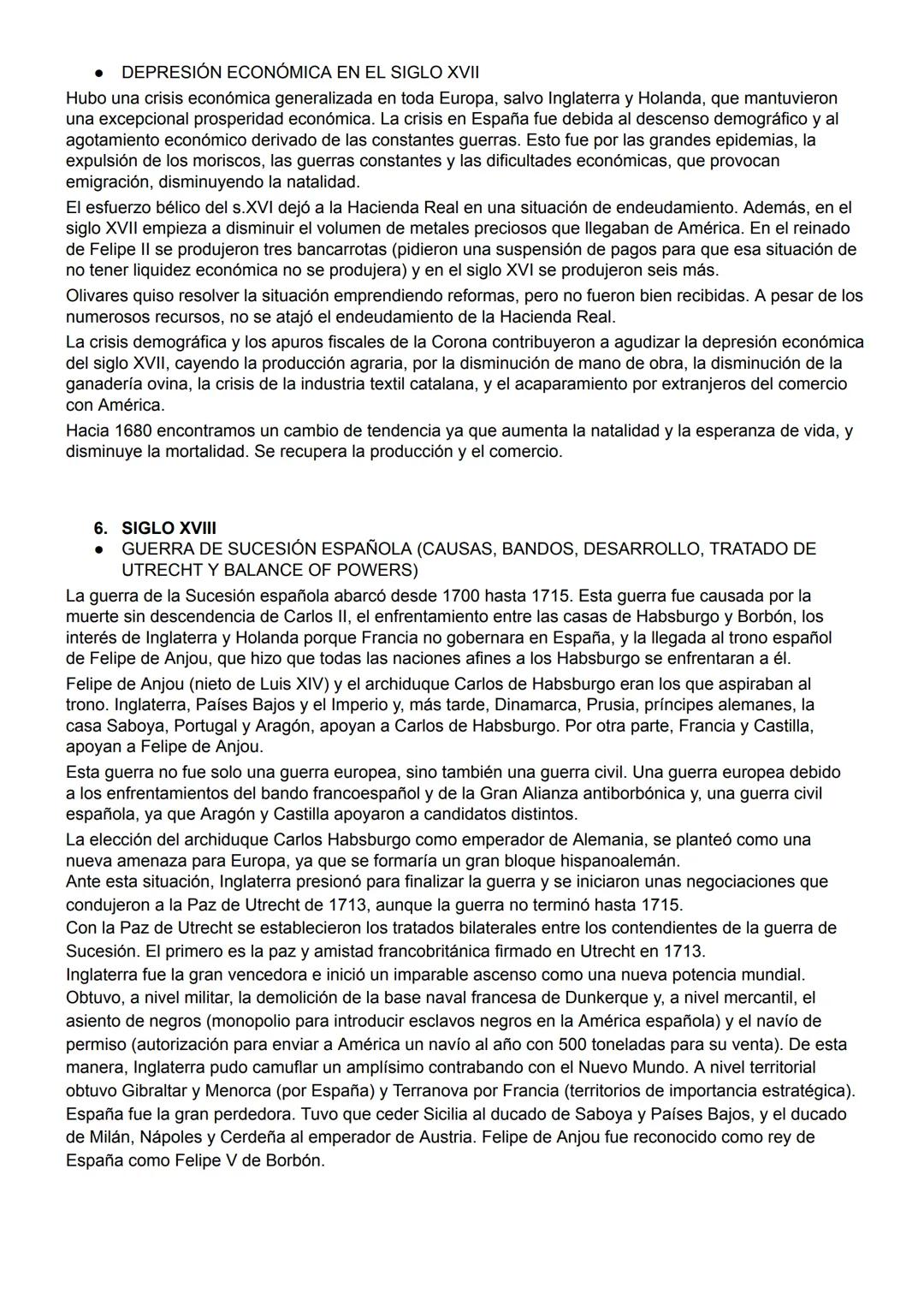 ● DEPRESIÓN ECONÓMICA EN EL SIGLO XVII

Hubo una crisis económica generalizada en toda Europa, salvo Inglaterra y Holanda, que mantuvieron una excepcional prosperidad económica. La crisis en España fue debida al descenso demográfico y al agotamiento económico derivado de las constantes guerras. Esto fue por las grandes epidemias, la expulsión de los moriscos, las guerras constantes y las dificultades económicas, que provocan emigración, disminuyendo la natalidad.

El esfuerzo bélico del s.XVI dejó a la Hacienda Real en una situación de endeudamiento. Además, en el siglo XVII empieza a disminuir el volumen de metales preciosos que llegaban de América. En el reinado de Felipe II se produjeron tres bancarrotas (pidieron una suspensión de pagos para que esa situación de no tener liquidez económica no se produjera) y en el siglo XVI se produjeron seis más.

Olivares quiso resolver la situación emprendiendo reformas, pero no fueron bien recibidas. A pesar de los numerosos recursos, no se atajó el endeudamiento de la Hacienda Real.

La crisis demográfica y los apuros fiscales de la Corona contribuyeron a agudizar la depresión económica del siglo XVII, cayendo la producción agraria, por la disminución de mano de obra, la disminución de la ganadería ovina, la crisis de la industria textil catalana, y el acaparamiento por extranjeros del comercio con América.

Hacia 1680 encontramos un cambio de tendencia ya que aumenta la natalidad y la esperanza de vida, y disminuye la mortalidad. Se recupera la producción y el comercio.

6. SIGLO XVIII
● GUERRA DE SUCESIÓN ESPAÑOLA (CAUSAS, BANDOS, DESARROLLO, TRATADO DE UTRECHT Y BALANCE OF POWERS)

La guerra de la Sucesión española abarcó desde 1700 hasta 1715. Esta guerra fue causada por la muerte sin descendencia de Carlos II, el enfrentamiento entre las casas de Habsburgo y Borbón, los interés de Inglaterra y Holanda porque Francia no gobernara en España, y la llegada al trono español de Felipe de Anjou, que hizo que todas las naciones afines a los Habsburgo se enfrentaran a él.

Felipe de Anjou (nieto de Luis XIV) y el archiduque Carlos de Habsburgo eran los que aspiraban al trono. Inglaterra, Países Bajos y el Imperio y, más tarde, Dinamarca, Prusia, príncipes alemanes, la casa Saboya, Portugal y Aragón, apoyan a Carlos de Habsburgo. Por otra parte, Francia y Castilla, apoyan a Felipe de Anjou.

Esta guerra no fue solo una guerra europea, sino también una guerra civil. Una guerra europea debido a los enfrentamientos del bando francoespañol y de la Gran Alianza antiborbónica y, una guerra civil española, ya que Aragón y Castilla apoyaron a candidatos distintos.

La elección del archiduque Carlos Habsburgo como emperador de Alemania, se planteó como una nueva amenaza para Europa, ya que se formaría un gran bloque hispanoalemán.
Ante esta situación, Inglaterra presionó para finalizar la guerra y se iniciaron unas negociaciones que condujeron a la Paz de Utrecht de 1713, aunque la guerra no terminó hasta 1715.
Con la Paz de Utrecht se establecieron los tratados bilaterales entre los contendientes de la guerra de Sucesión. El primero es la paz y amistad francobritánica firmado en Utrecht en 1713.
Inglaterra fue la gran vencedora e inició un imparable ascenso como una nueva potencia mundial. Obtuvo, a nivel militar, la demolición de la base naval francesa de Dunkerque y, a nivel mercantil, el asiento de negros (monopolio para introducir esclavos negros en la América española) y el navío de permiso (autorización para enviar a América un navío al año con 500 toneladas para su venta). De esta manera, Inglaterra pudo camuflar un amplísimo contrabando con el Nuevo Mundo. A nivel territorial obtuvo Gibraltar y Menorca (por España) y Terranova por Francia (territorios de importancia estratégica).
España fue la gran perdedora. Tuvo que ceder Sicilia al ducado de Saboya y Países Bajos, y el ducado de Milán, Nápoles y Cerdeña al emperador de Austria. Felipe de Anjou fue reconocido como rey de España como Felipe V de Borbón.